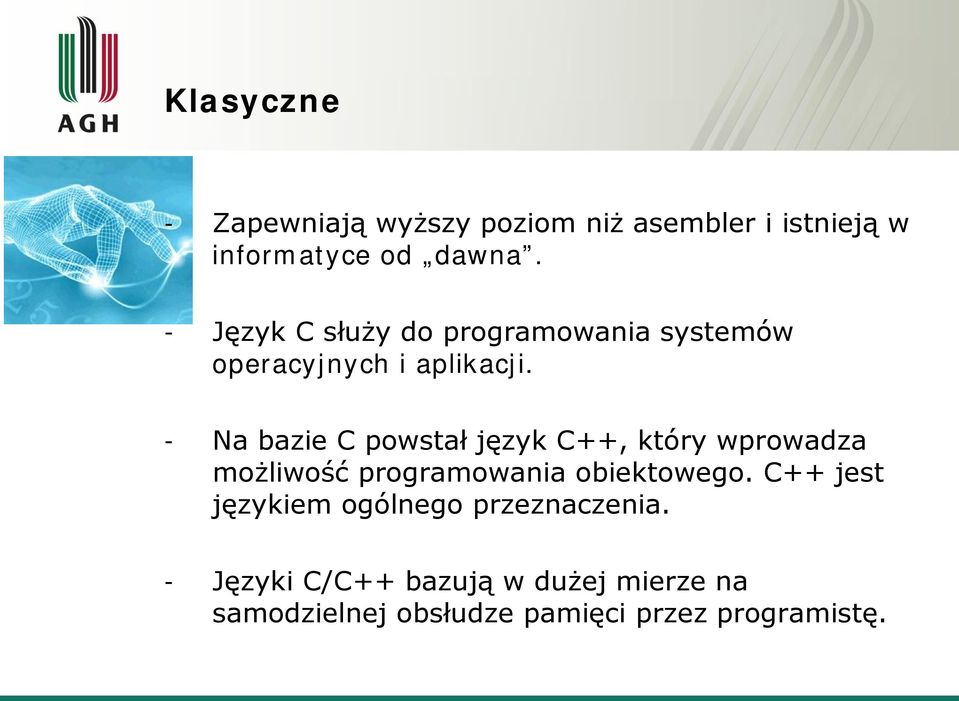 AGH

Klasyczne

- Zapewniają wyższy poziom niż asembler i istnieją w informatyce od „dawna”.

- Język C służy do programowania systemów operacyjnych i aplikacji.

- Na bazie C powstał język C++, który wprowadza możliwość programowania obiektowego. C++ jest językiem ogólnego przeznaczenia.

- Języki C/C++ bazują w dużej mierze na samodzielnej obsłudze pamięci przez programistę.